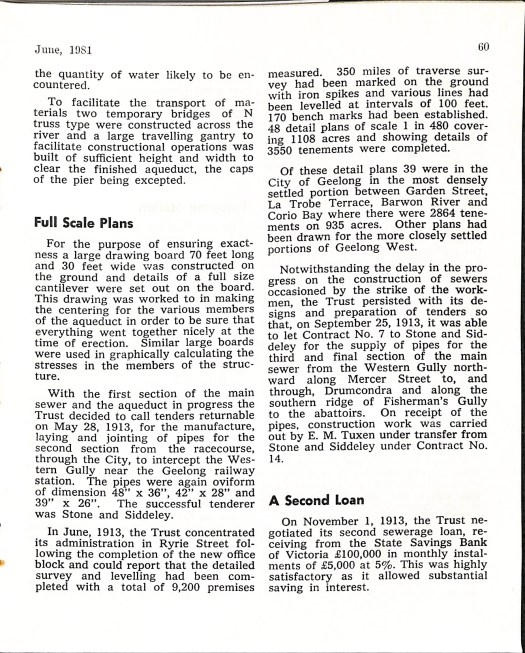 June, 1981

60

the quantity of water likely to be encountered.

To facilitate the transport of materials two temporary bridges of N truss type were constructed across the river and a large travelling gantry to facilitate constructional operations was built of sufficient height and width to clear the finished aqueduct, the caps of the pier being excepted.

Full Scale Plans

For the purpose of ensuring exactness a large drawing board 70 feet long and 30 feet wide was constructed on the ground and details of a full size cantilever were set out on the board. This drawing was worked to in making the centering for the various members of the aqueduct in order to be sure that everything went together nicely at the time of erection. Similar large boards were used in graphically calculating the stresses in the members of the structure.

With the first section of the main sewer and the aqueduct in progress the Trust decided to call tenders returnable on May 28, 1913, for the manufacture, laying and jointing of pipes for the second section from the racecourse, through the City, to intercept the Western Gully near the Geelong railway station. The pipes were again oviform of dimension 48" x 36", 42" x 28" and 39" x 26". The successful tenderer was Stone and Siddeley.

In June, 1913, the Trust concentrated its administration in Ryrie Street following the completion of the new office block and could report that the detailed survey and levelling had been completed with a total of 9,200 premises measured. 350 miles of traverse survey had been marked on the ground with iron spikes and various lines had been levelled at intervals of 100 feet. 170 bench marks had been established. 48 detail plans of scale 1 in 480 covering 1108 acres and showing details of 3550 tenements were completed.

Of these detail plans 39 were in the City of Geelong in the most densely settled portion between Garden Street, La Trobe Terrace, Barwon River and Corio Bay where there were 2864 tenements on 935 acres. Other plans had been drawn for the more closely settled portions of Geelong West.

Notwithstanding the delay in the progress on the construction of sewers occasioned by the strike of the workmen, the Trust persisted with its designs and preparation of tenders so that, on September 25, 1913, it was able to let Contract No. 7 to Stone and Siddeley for the supply of pipes for the third and final section of the main sewer from the Western Gully northward along Mercer Street to, and through, Drumcondra and along the southern ridge of Fisherman's Gully to the abattoirs. On receipt of the pipes, construction work was carried out by E. M. Tuxen under transfer from Stone and Siddeley under Contract No. 14.

A Second Loan

On November 1, 1913, the Trust negotiated its second sewerage loan, receiving from the State Savings Bank of Victoria £100,000 in monthly instalments of £5,000 at 5%. This was highly satisfactory as it allowed substantial saving in interest.